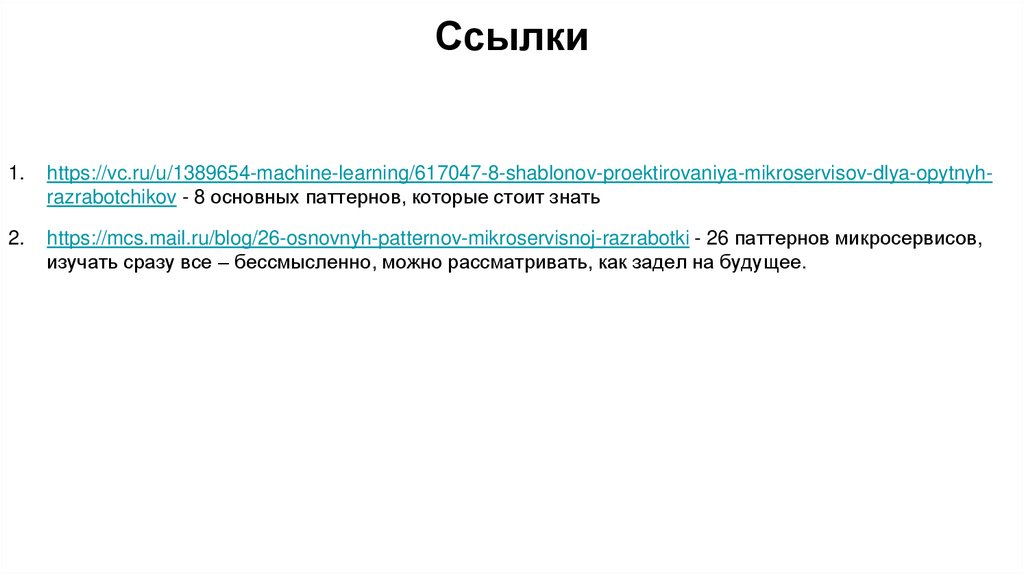 Ссылки

1. https://vc.ru/u/1389654-machine-learning/617047-8-shablonov-proektirovaniya-mikroservisov-dlya-opytnyh-razrabotchikov - 8 основных паттернов, которые стоит знать

2. https://mcs.mail.ru/blog/26-osnovnyh-patternov-mikroservisnoj-razrabotki - 26 паттернов микросервисов, изучать сразу все – бессмысленно, можно рассматривать, как задел на будущее.